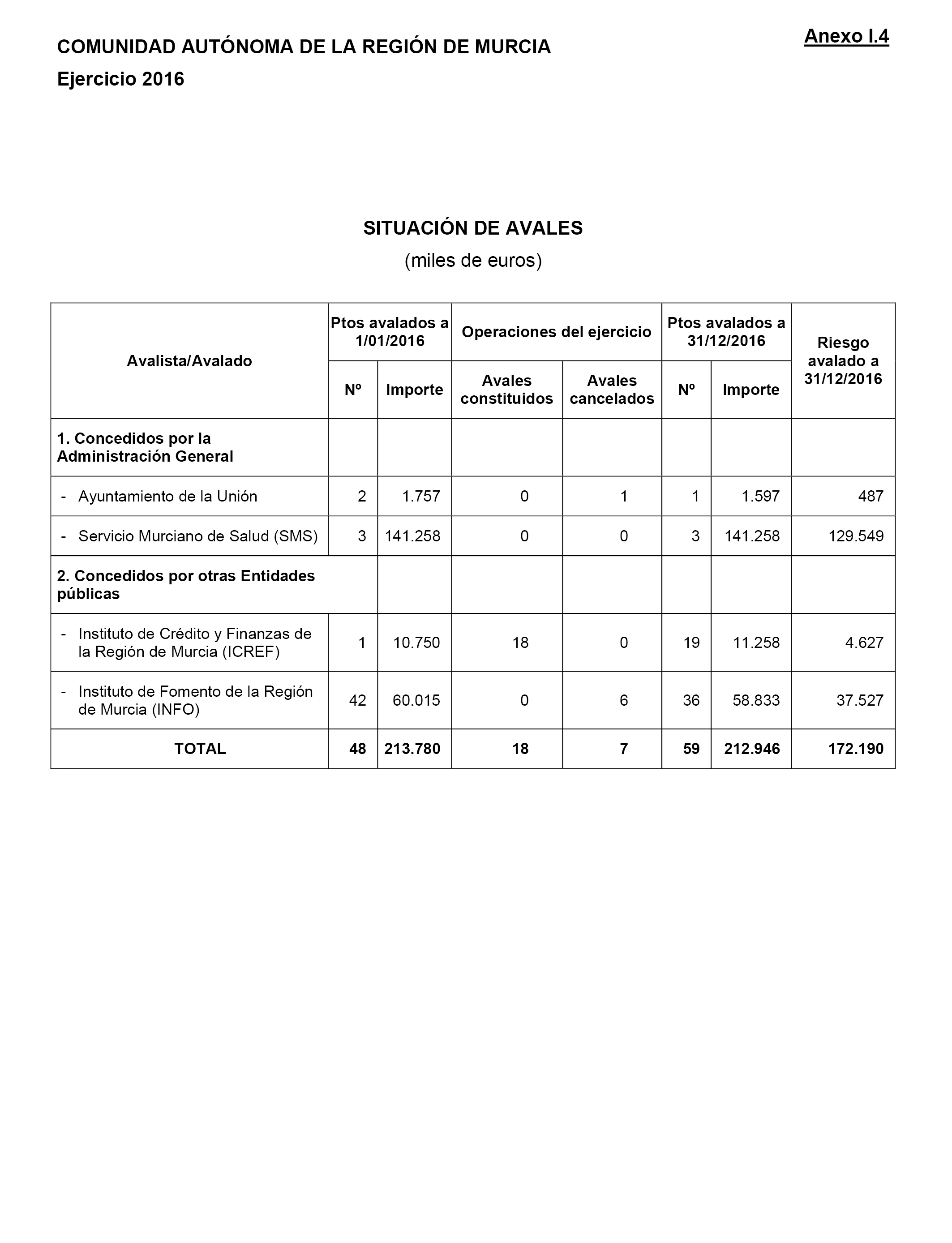 Anexo I.4

COMUNIDAD AUTÓNOMA DE LA REGIÓN DE MURCIA
Ejercicio 2016

SITUACIÓN DE AVALES
(miles de euros)

| Avalista/Avalado | Ptos avalados a 1/01/2016 Nº | Ptos avalados a 1/01/2016 Importe | Operaciones del ejercicio Avales constituidos | Operaciones del ejercicio Avales cancelados | Ptos avalados a 31/12/2016 Nº | Ptos avalados a 31/12/2016 Importe | Riesgo avalado a 31/12/2016 |
|---|---|---|---|---|---|---|---|
| 1. Concedidos por la Administración General | | | | | | | |
| - Ayuntamiento de la Unión | 2 | 1.757 | 0 | 1 | 1 | 1.597 | 487 |
| - Servicio Murciano de Salud (SMS) | 3 | 141.258 | 0 | 0 | 3 | 141.258 | 129.549 |
| 2. Concedidos por otras Entidades públicas | | | | | | | |
| - Instituto de Crédito y Finanzas de la Región de Murcia (ICREF) | 1 | 10.750 | 18 | 0 | 19 | 11.258 | 4.627 |
| - Instituto de Fomento de la Región de Murcia (INFO) | 42 | 60.015 | 0 | 6 | 36 | 58.833 | 37.527 |
| TOTAL | 48 | 213.780 | 18 | 7 | 59 | 212.946 | 172.190 |